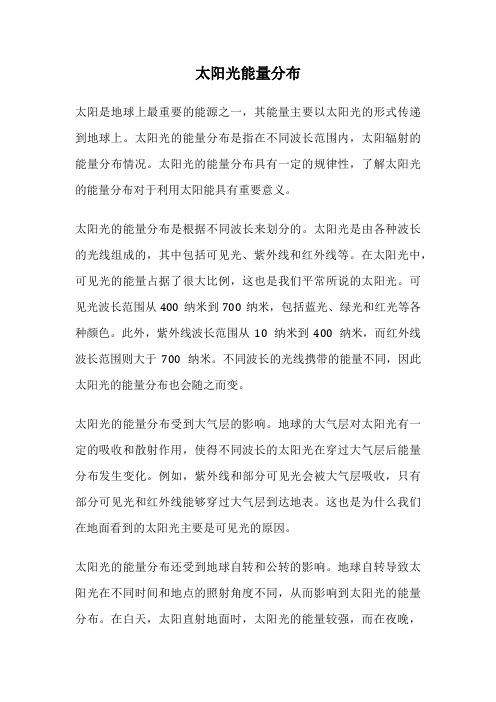 太阳光能量分布

太阳是地球上最重要的能源之一，其能量主要以太阳光的形式传递到地球上。太阳光的能量分布是指在不同波长范围内，太阳辐射的能量分布情况。太阳光的能量分布具有一定的规律性，了解太阳光的能量分布对于利用太阳能具有重要意义。

太阳光的能量分布是根据不同波长来划分的。太阳光是由各种波长的光线组成的，其中包括可见光、紫外线和红外线等。在太阳光中，可见光的能量占据了很大比例，这也是我们平常所说的太阳光。可见光波长范围从 400 纳米到 700 纳米，包括蓝光、绿光和红光等各种颜色。此外，紫外线波长范围从 10 纳米到 400 纳米，而红外线波长范围则大于 700 纳米。不同波长的光线携带的能量不同，因此太阳光的能量分布也会随之而变。

太阳光的能量分布受到大气层的影响。地球的大气层对太阳光有一定的吸收和散射作用，使得不同波长的太阳光在穿过大气层后能量分布发生变化。例如，紫外线和部分可见光会被大气层吸收，只有部分可见光和红外线能够穿过大气层到达地表。这也是为什么我们在地面看到的太阳光主要是可见光的原因。

太阳光的能量分布还受到地球自转和公转的影响。地球自转导致太阳光在不同时间和地点的照射角度不同，从而影响到太阳光的能量分布。在白天，太阳直射地面时，太阳光的能量较强，而在夜晚，